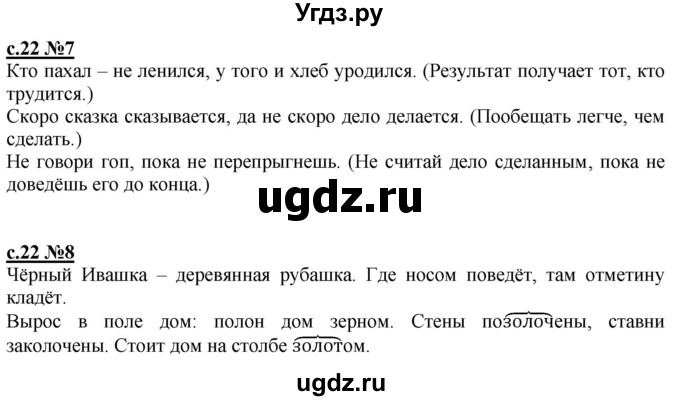 Угдз.ру

с.22 №7
Кто пахал – не ленился, у того и хлеб уродился. (Результат получает тот, кто трудится.)
Скоро сказка сказывается, да не скоро дело делается. (Пообещать легче, чем сделать.)
Не говори гоп, пока не перепрыгнешь. (Не считай дело сделанным, пока не доведёшь его до конца.)

ugdz.ru

с.22 №8
Чёрный Ивашка – деревянная рубашка. Где носом поведёт, там отметину кладёт.
Вырос в поле дом: полон дом зерном. Стены позолочены, ставни заколочены. Стоит дом на столбе золотом.

ugdz.ru